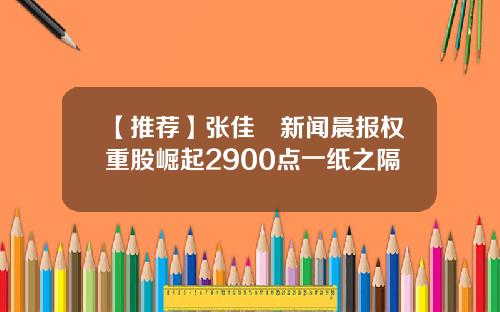 【推荐】张佳　新闻晨报权重股崛起2900点一纸之隔